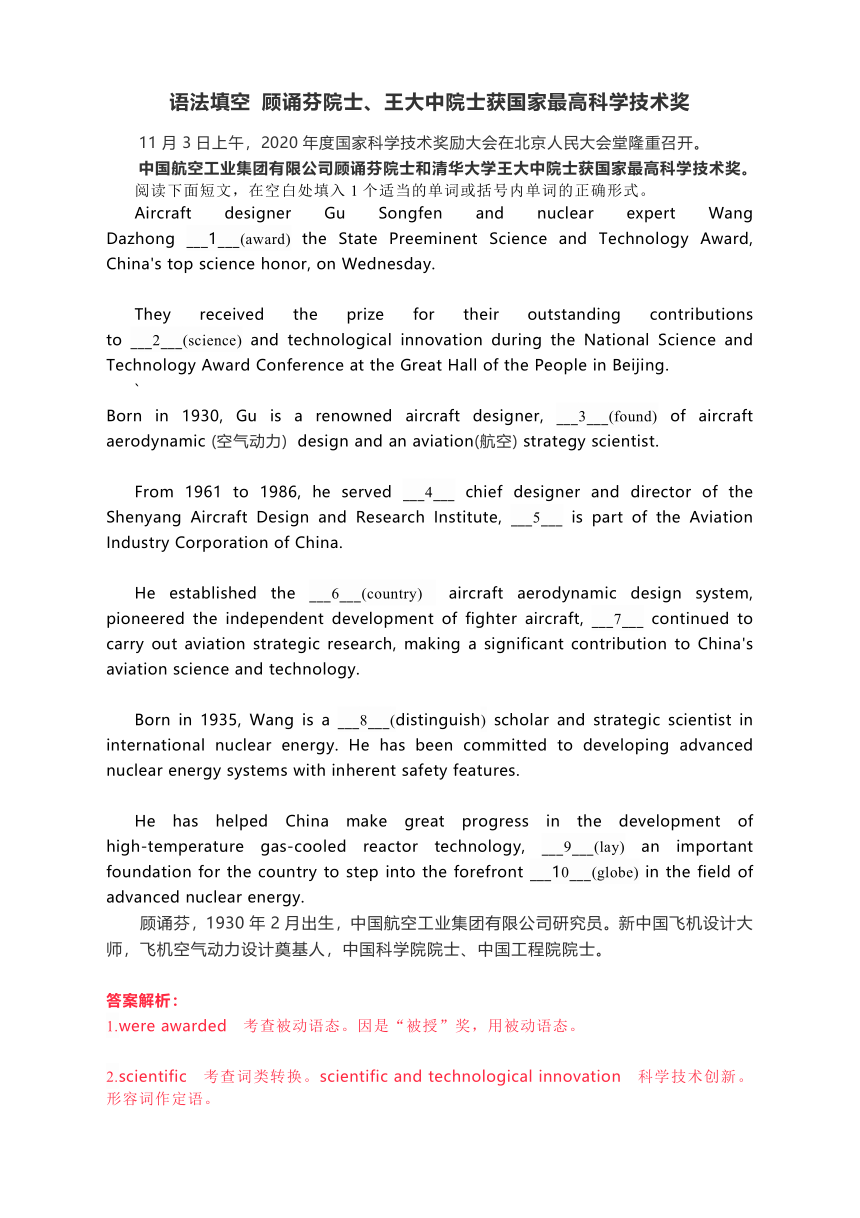 语法填空 顾诵芬院士、王大中院士获国家最高科学技术奖

11 月 3 日上午，2020 年度国家科学技术奖励大会在北京人民大会堂隆重召开。

中国航空工业集团有限公司顾诵芬院士和清华大学王大中院士获国家最高科学技术奖。

阅读下面短文，在空白处填入 1 个适当的单词或括号内单词的正确形式。

Aircraft designer Gu Songfen and nuclear expert Wang Dazhong ___1___(award) the State Preeminent Science and Technology Award, China's top science honor, on Wednesday.

They received the prize for their outstanding contributions to ___2___(science) and technological innovation during the National Science and Technology Award Conference at the Great Hall of the People in Beijing.

`

Born in 1930, Gu is a renowned aircraft designer, ___3___(found) of aircraft aerodynamic (空气动力) design and an aviation(航空) strategy scientist.

From 1961 to 1986, he served ___4___ chief designer and director of the Shenyang Aircraft Design and Research Institute, ___5___ is part of the Aviation Industry Corporation of China.

He established the ___6___(country) aircraft aerodynamic design system, pioneered the independent development of fighter aircraft, ___7___ continued to carry out aviation strategic research, making a significant contribution to China's aviation science and technology.

Born in 1935, Wang is a ___8___(distinguish) scholar and strategic scientist in international nuclear energy. He has been committed to developing advanced nuclear energy systems with inherent safety features.

He has helped China make great progress in the development of high-temperature gas-cooled reactor technology, ___9___(lay) an important foundation for the country to step into the forefront ___10___(globe) in the field of advanced nuclear energy.

顾诵芬，1930 年 2 月出生，中国航空工业集团有限公司研究员。新中国飞机设计大师，飞机空气动力设计奠基人，中国科学院院士、中国工程院院士。

答案解析：

1.were awarded 考查被动语态。因是“被授”奖，用被动语态。

2.scientific 考查词类转换。scientific and technological innovation 科学技术创新。形容词作定语。